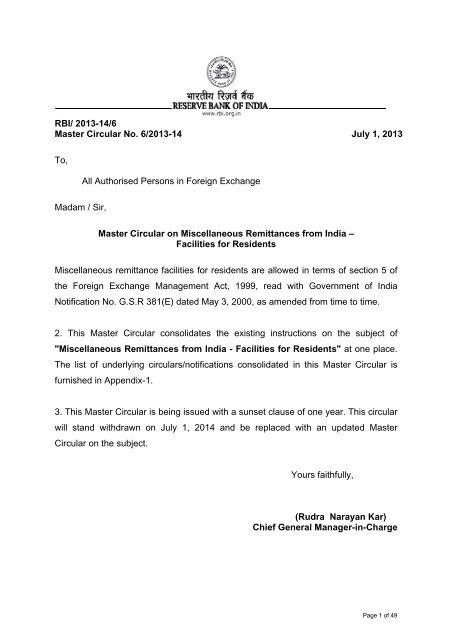 भारतीय रिज़र्व बैंक
RESERVE BANK OF INDIA
www.rbi.org.in

RBI/ 2013-14/6
Master Circular No. 6/2013-14 July 1, 2013

To,

All Authorised Persons in Foreign Exchange

Madam / Sir,

Master Circular on Miscellaneous Remittances from India – Facilities for Residents

Miscellaneous remittance facilities for residents are allowed in terms of section 5 of the Foreign Exchange Management Act, 1999, read with Government of India Notification No. G.S.R 381(E) dated May 3, 2000, as amended from time to time.

2. This Master Circular consolidates the existing instructions on the subject of "Miscellaneous Remittances from India - Facilities for Residents" at one place. The list of underlying circulars/notifications consolidated in this Master Circular is furnished in Appendix-1.

3. This Master Circular is being issued with a sunset clause of one year. This circular will stand withdrawn on July 1, 2014 and be replaced with an updated Master Circular on the subject.

Yours faithfully,

(Rudra Narayan Kar)
Chief General Manager-in-Charge

Page 1 of 49